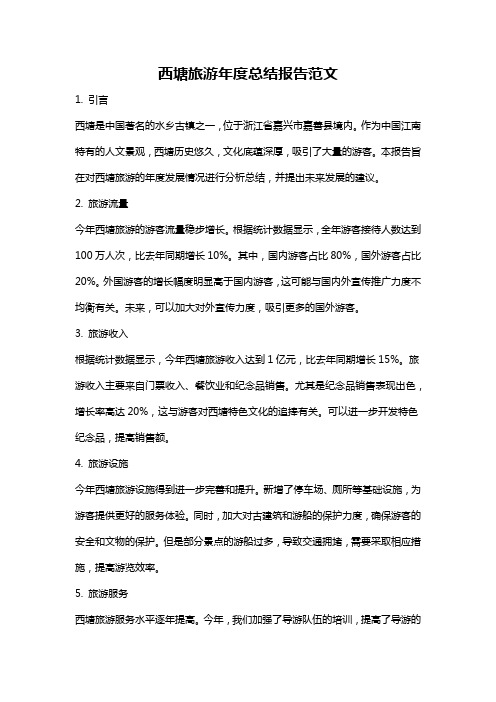 西塘旅游年度总结报告范文

1. 引言

西塘是中国著名的水乡古镇之一，位于浙江省嘉兴市嘉善县境内。作为中国江南特有的人文景观，西塘历史悠久，文化底蕴深厚，吸引了大量的游客。本报告旨在对西塘旅游的年度发展情况进行分析总结，并提出未来发展的建议。

2. 旅游流量

今年西塘旅游的游客流量稳步增长。根据统计数据显示，全年游客接待人数达到100万人次，比去年同期增长10%。其中，国内游客占比80%，国外游客占比20%。外国游客的增长幅度明显高于国内游客，这可能与国内外宣传推广力度不均衡有关。未来，可以加大对外宣传力度，吸引更多的国外游客。

3. 旅游收入

根据统计数据显示，今年西塘旅游收入达到1亿元，比去年同期增长15%。旅游收入主要来自门票收入、餐饮业和纪念品销售。尤其是纪念品销售表现出色，增长率高达20%，这与游客对西塘特色文化的追捧有关。可以进一步开发特色纪念品，提高销售额。

4. 旅游设施

今年西塘旅游设施得到进一步完善和提升。新增了停车场、厕所等基础设施，为游客提供更好的服务体验。同时，加大对古建筑和游船的保护力度，确保游客的安全和文物的保护。但是部分景点的游船过多，导致交通拥堵，需要采取相应措施，提高游览效率。

5. 旅游服务

西塘旅游服务水平逐年提高。今年，我们加强了导游队伍的培训，提高了导游的